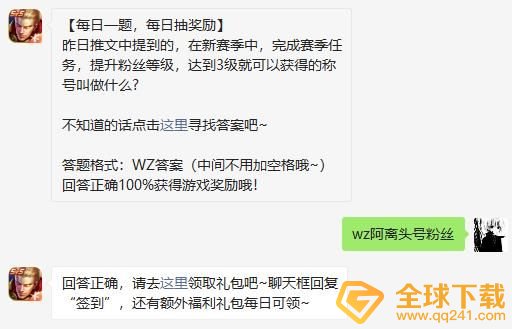 【每日一题，每日抽奖励】
昨日推文中提到的，在新赛季中，完成赛季任务，提升粉丝等级，达到3级就可以获得的称号叫做什么？

不知道的话点击这里寻找答案吧~

答题格式：WZ答案（中间不用加空格哦~）
回答正确100%获得游戏奖励哦！

wz阿离头号粉丝

回答正确，请去这里领取礼包吧~聊天框回复“签到”，还有额外福利礼包每日可领~

全球下载
www.qq241.com